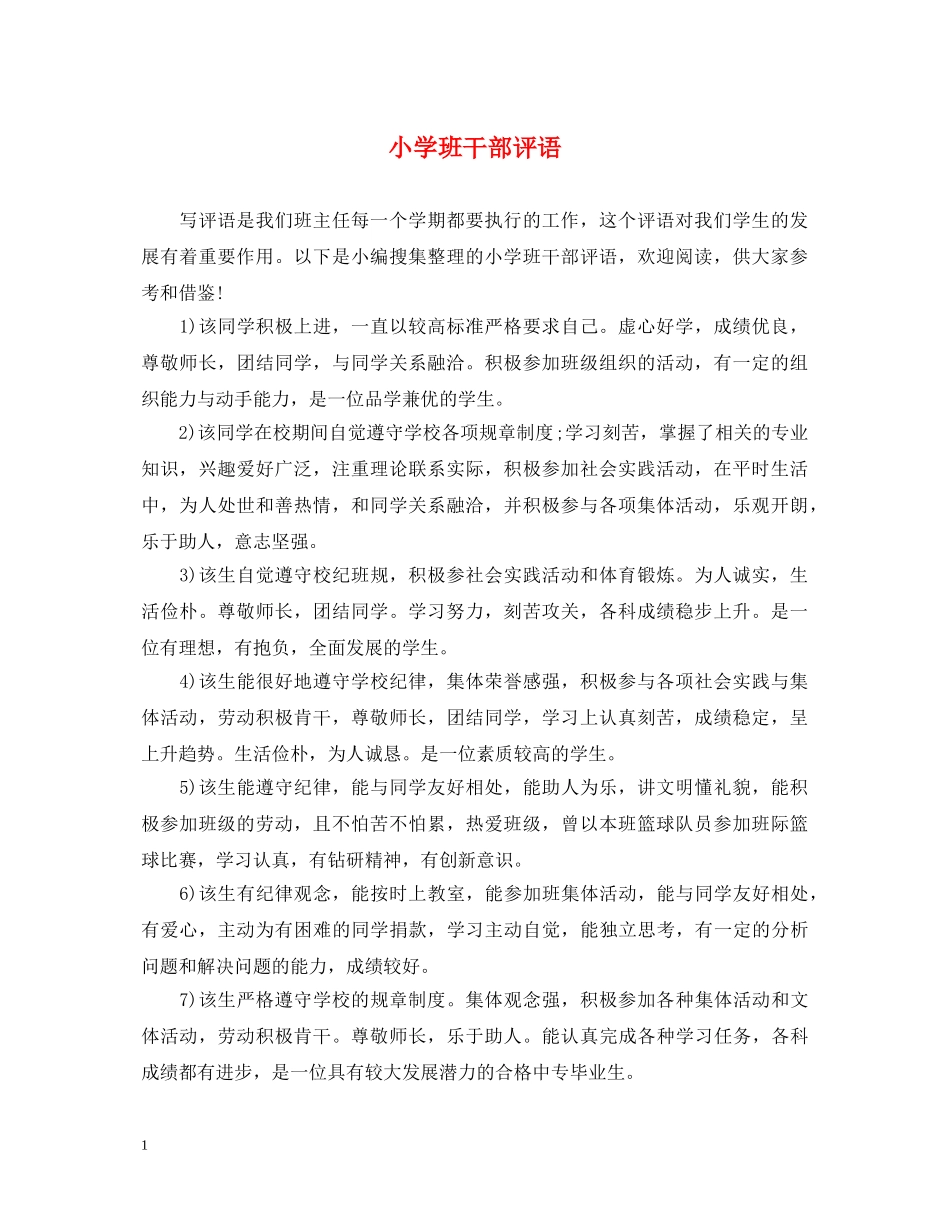 小学班干部评语

写评语是我们班主任每一个学期都要执行的工作，这个评语对我们学生的发展有着重要作用。以下是小编搜集整理的小学班干部评语，欢迎阅读，供大家参考和借鉴!

1)该同学积极上进，一直以较高标准严格要求自己。虚心好学，成绩优良，尊敬师长，团结同学，与同学关系融洽。积极参加班级组织的活动，有一定的组织能力与动手能力，是一位品学兼优的学生。

2)该同学在校期间自觉遵守学校各项规章制度;学习刻苦，掌握了相关的专业知识，兴趣爱好广泛，注重理论联系实际，积极参加社会实践活动，在平时生活中，为人处世和善热情，和同学关系融洽，并积极参与各项集体活动，乐观开朗，乐于助人，意志坚强。

3)该生自觉遵守校纪班规，积极参社会实践活动和体育锻炼。为人诚实，生活俭朴。尊敬师长，团结同学。学习努力，刻苦攻关，各科成绩稳步上升。是一位有理想，有抱负，全面发展的学生。

4)该生能很好地遵守学校纪律，集体荣誉感强，积极参与各项社会实践与集体活动，劳动积极肯干，尊敬师长，团结同学，学习上认真刻苦，成绩稳定，呈上升趋势。生活俭朴，为人诚恳。是一位素质较高的学生。

5)该生能遵守纪律，能与同学友好相处，能助人为乐，讲文明懂礼貌，能积极参加班级的劳动，且不怕苦不怕累，热爱班级，曾以本班篮球队员参加班际篮球比赛，学习认真，有钻研精神，有创新意识。

6)该生有纪律观念，能按时上教室，能参加班集体活动，能与同学友好相处，有爱心，主动为有困难的同学捐款，学习主动自觉，能独立思考，有一定的分析问题和解决问题的能力，成绩较好。

7)该生严格遵守学校的规章制度。集体观念强，积极参加各种集体活动和文体活动，劳动积极肯干。尊敬师长，乐于助人。能认真完成各种学习任务，各科成绩都有进步，是一位具有较大发展潜力的合格中专毕业生。

1